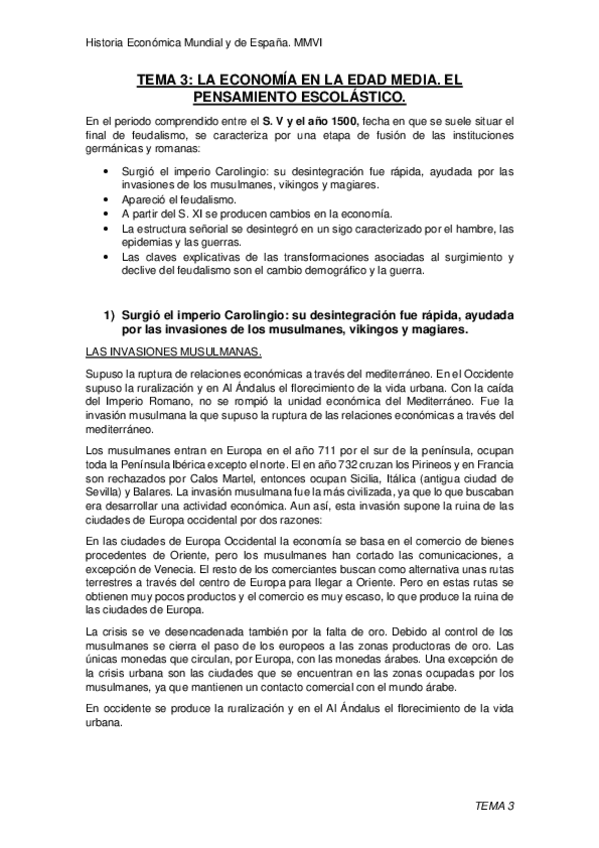 Historia Económica Mundial y de España. MMVI

TEMA 3: LA ECONOMÍA EN LA EDAD MEDIA. EL PENSAMIENTO ESCOLÁSTICO.

En el periodo comprendido entre el S. V y el año 1500, fecha en que se suele situar el final de feudalismo, se caracteriza por una etapa de fusión de las instituciones germánicas y romanas:

• Surgió el imperio Carolingio: su desintegración fue rápida, ayudada por las invasiones de los musulmanes, vikingos y magiares.
• Apareció el feudalismo.
• A partir del S. XI se producen cambios en la economía.
• La estructura señorial se desintegró en un sigo caracterizado por el hambre, las epidemias y las guerras.
• Las claves explicativas de las transformaciones asociadas al surgimiento y declive del feudalismo son el cambio demográfico y la guerra.

1) Surgió el imperio Carolingio: su desintegración fue rápida, ayudada por las invasiones de los musulmanes, vikingos y magiares.

LAS INVASIONES MUSULMANAS.

Supuso la ruptura de relaciones económicas a través del mediterráneo. En el Occidente supuso la ruralización y en Al Ándalus el florecimiento de la vida urbana. Con la caída del Imperio Romano, no se rompió la unidad económica del Mediterráneo. Fue la invasión musulmana la que supuso la ruptura de las relaciones económicas a través del mediterráneo.

Los musulmanes entran en Europa en el año 711 por el sur de la península, ocupan toda la Península Ibérica excepto el norte. El en año 732 cruzan los Pirineos y en Francia son rechazados por Calos Martel, entonces ocupan Sicilia, Itálica (antigua ciudad de Sevilla) y Balares. La invasión musulmana fue la más civilizada, ya que lo que buscaban era desarrollar una actividad económica. Aun así, esta invasión supone la ruina de las ciudades de Europa occidental por dos razones:

En las ciudades de Europa Occidental la economía se basa en el comercio de bienes procedentes de Oriente, pero los musulmanes han cortado las comunicaciones, a excepción de Venecia. El resto de los comerciantes buscan como alternativa unas rutas terrestres a través del centro de Europa para llegar a Oriente. Pero en estas rutas se obtienen muy pocos productos y el comercio es muy escaso, lo que produce la ruina de las ciudades de Europa.

La crisis se ve desencadenada también por la falta de oro. Debido al control de los musulmanes se cierra el paso de los europeos a las zonas productoras de oro. Las únicas monedas que circulan, por Europa, con las monedas árabes. Una excepción de la crisis urbana son las ciudades que se encuentran en las zonas ocupadas por los musulmanes, ya que mantienen un contacto comercial con el mundo árabe.

En occidente se produce la ruralización y en el Al Ándalus el florecimiento de la vida urbana.

TEMA 3